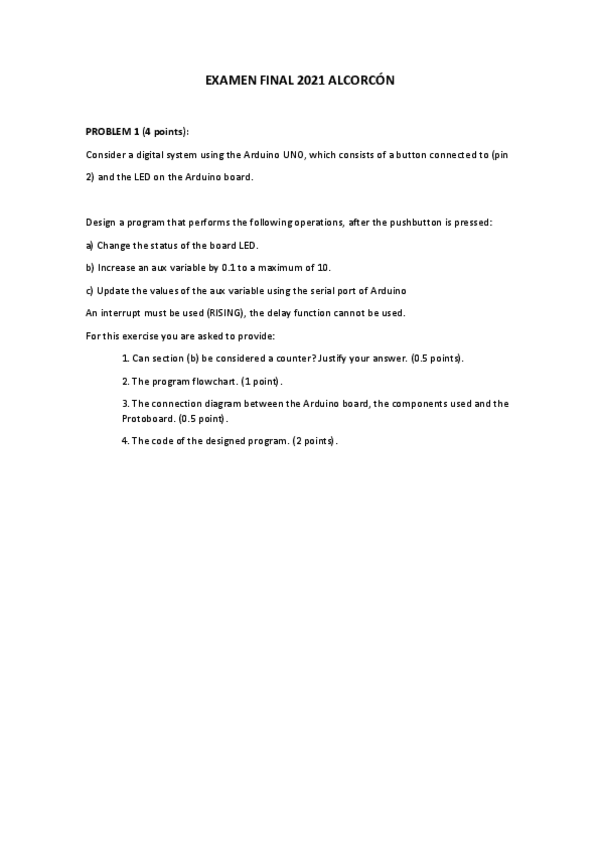 EXAMEN FINAL 2021 ALCORCÓN

PROBLEM 1 (4 points):

Consider a digital system using the Arduino UNO, which consists of a button connected to (pin 2) and the LED on the Arduino board.

Design a program that performs the following operations, after the pushbutton is pressed:

a) Change the status of the board LED.

b) Increase an aux variable by 0.1 to a maximum of 10.

c) Update the values of the aux variable using the serial port of Arduino

An interrupt must be used (RISING), the delay function cannot be used.

For this exercise you are asked to provide:

1. Can section (b) be considered a counter? Justify your answer. (0.5 points).

2. The program flowchart. (1 point).

3. The connection diagram between the Arduino board, the components used and the Protoboard. (0.5 point).

4. The code of the designed program. (2 points).